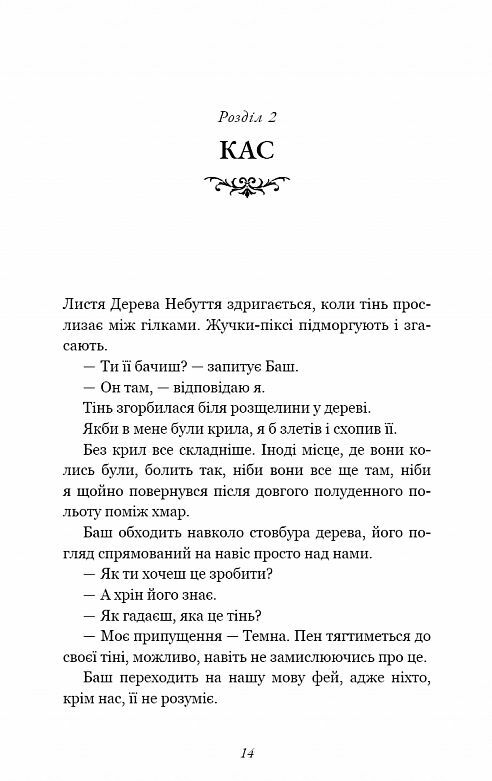 Розділ 2

КАС

Листя Дерева Небуття здригається, коли тінь прослизає між гілками. Жучки-піксі підморгують і згасають.

— Ти її бачиш? — запитує Баш.

— Он там, — відповідаю я.

Тінь згорбилася біля розщелини у дереві.

Якби в мене були крила, я б злетів і схопив її.

Без крил все складніше. Іноді місце, де вони колись були, болить так, ніби вони все ще там, ніби я щойно повернувся після довгого полуденного польоту поміж хмар.

Баш обходить навколо стовбура дерева, його погляд спрямований на навіс просто над нами.

— Як ти хочеш це зробити?

— А хрін його знає.

— Як гадаєш, яка це тінь?

— Моє припущення — Темна. Пен тягтиметься до своєї тіні, можливо, навіть не замислюючись про це.

Баш переходить на нашу мову фей, адже ніхто, крім нас, її не розуміє.

14